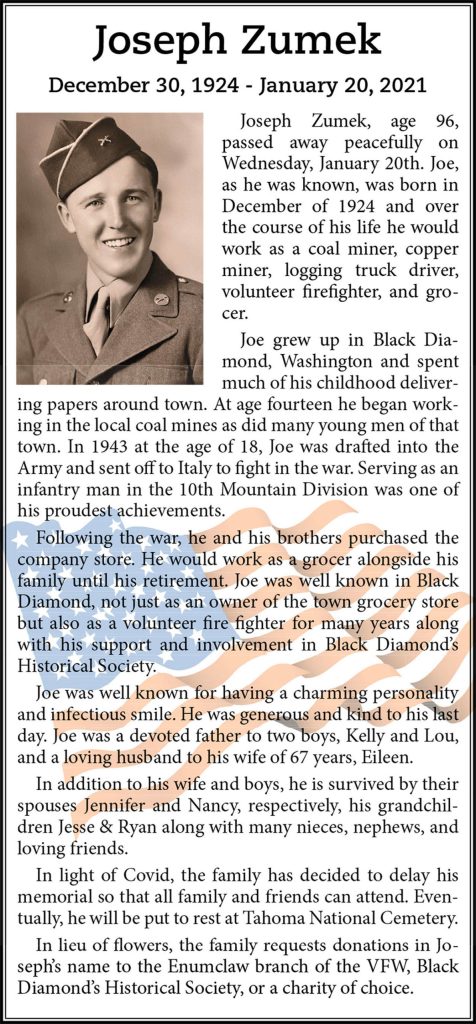 Joseph Zumek

December 30, 1924 - January 20, 2021

Joseph Zumek, age 96, passed away peacefully on Wednesday, January 20th. Joe, as he was known, was born in December of 1924 and over the course of his life he would work as a coal miner, copper miner, logging truck driver, volunteer firefighter, and grocer.

Joe grew up in Black Diamond, Washington and spent much of his childhood delivering papers around town. At age fourteen he began working in the local coal mines as did many young men of that town. In 1943 at the age of 18, Joe was drafted into the Army and sent off to Italy to fight in the war. Serving as an infantry man in the 10th Mountain Division was one of his proudest achievements.

Following the war, he and his brothers purchased the company store. He would work as a grocer alongside his family until his retirement. Joe was well known in Black Diamond, not just as an owner of the town grocery store but also as a volunteer fire fighter for many years along with his support and involvement in Black Diamond's Historical Society.

Joe was well known for having a charming personality and infectious smile. He was generous and kind to his last day. Joe was a devoted father to two boys, Kelly and Lou, and a loving husband to his wife of 67 years, Eileen.

In addition to his wife and boys, he is survived by their spouses Jennifer and Nancy, respectively, his grandchildren Jesse & Ryan along with many nieces, nephews, and loving friends.

In light of Covid, the family has decided to delay his memorial so that all family and friends can attend. Eventually, he will be put to rest at Tahoma National Cemetery.

In lieu of flowers, the family requests donations in Joseph's name to the Enumclaw branch of the VFW, Black Diamond's Historical Society, or a charity of choice.